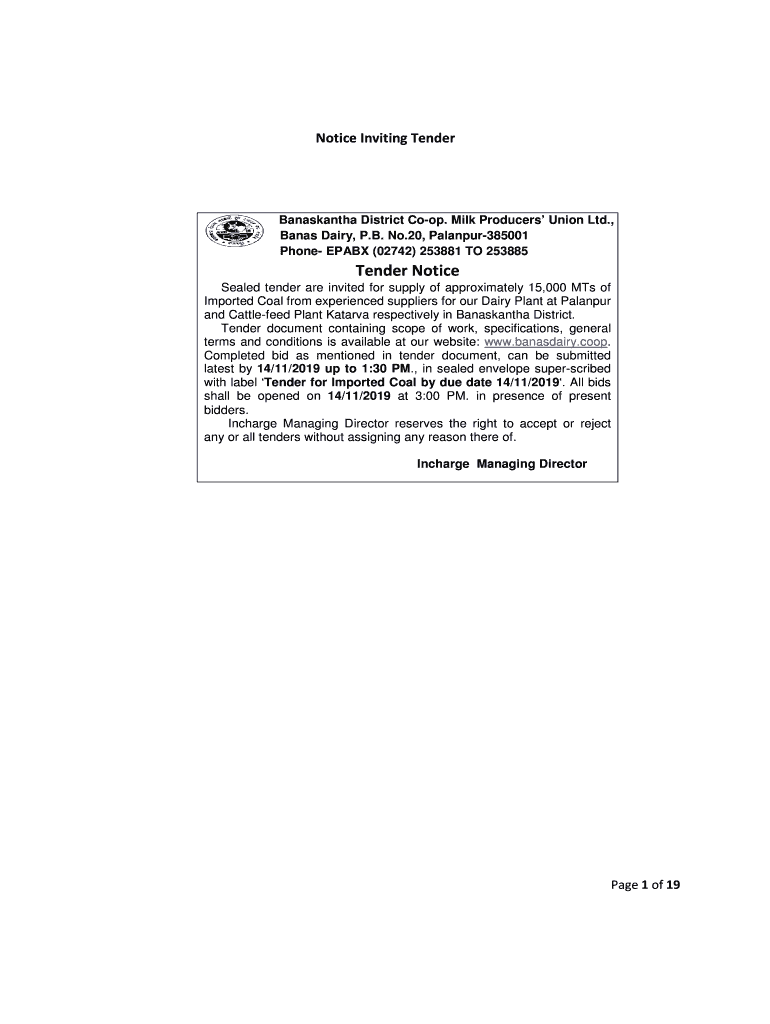 Notice Inviting Tender

Banaskantha District Co-op. Milk Producers' Union Ltd.,
Banas Dairy, P.B. No.20, Palanpur-385001
Phone- EPABX (02742) 253881 TO 253885

Tender Notice

Sealed tender are invited for supply of approximately 15,000 MTs of Imported Coal from experienced suppliers for our Dairy Plant at Palanpur and Cattle-feed Plant Katarva respectively in Banaskantha District.

Tender document containing scope of work, specifications, general terms and conditions is available at our website: www.banasdairy.coop. Completed bid as mentioned in tender document, can be submitted latest by 14/11/2019 up to 1:30 PM., in sealed envelope super-scribed with label 'Tender for Imported Coal by due date 14/11/2019'. All bids shall be opened on 14/11/2019 at 3:00 PM. in presence of present bidders.

Incharge Managing Director reserves the right to accept or reject any or all tenders without assigning any reason there of.

Incharge Managing Director

Page 1 of 19